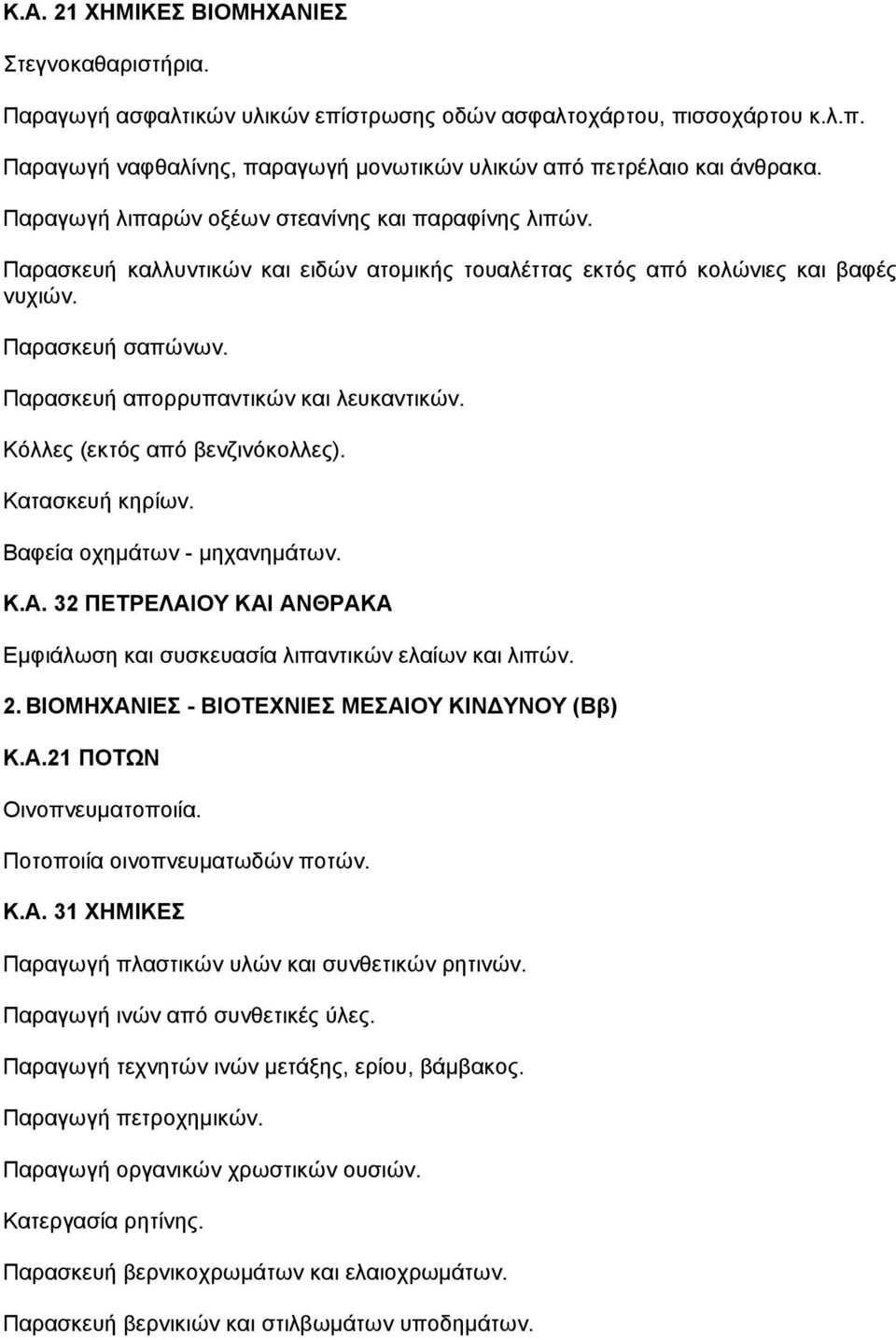 Κ.Α. 21 ΧΗΜΙΚΕΣ ΒΙΟΜΗΧΑΝΙΕΣ

Στεγνοκαθαριστήρια.

Παραγωγή ασφαλτικών υλικών επίστρωσης οδών ασφαλτοχάρτου, πισσοχάρτου κ.λ.π.

Παραγωγή ναφθαλίνης, παραγωγή μονωτικών υλικών από πετρέλαιο και άνθρακα.

Παραγωγή λιπαρών οξέων στεανίνης και παραφίνης λιπών.

Παρασκευή καλλυντικών και ειδών ατομικής τουαλέττας εκτός από κολώνιες και βαφές νυχιών.

Παρασκευή σαπώνων.

Παρασκευή απορρυπαντικών και λευκαντικών.

Κόλλες (εκτός από βενζινόκολλες).

Κατασκευή κηρίων.

Βαφεία οχημάτων - μηχανημάτων.

Κ.Α. 32 ΠΕΤΡΕΛΑΙΟΥ ΚΑΙ ΑΝΘΡΑΚΑ

Εμφιάλωση και συσκευασία λιπαντικών ελαίων και λιπών.

2. ΒΙΟΜΗΧΑΝΙΕΣ - ΒΙΟΤΕΧΝΙΕΣ ΜΕΣΑΙΟΥ ΚΙΝΔΥΝΟΥ (Ββ)

Κ.Α.21 ΠΟΤΩΝ

Οινοπνευματοποιία.

Ποτοποιία οινοπνευματωδών ποτών.

Κ.Α. 31 ΧΗΜΙΚΕΣ

Παραγωγή πλαστικών υλών και συνθετικών ρητινών.

Παραγωγή ινών από συνθετικές ύλες.

Παραγωγή τεχνητών ινών μετάξης, ερίου, βάμβακος.

Παραγωγή πετροχημικών.

Παραγωγή οργανικών χρωστικών ουσιών.

Κατεργασία ρητίνης.

Παρασκευή βερνικοχρωμάτων και ελαιοχρωμάτων.

Παρασκευή βερνικιών και στιλβωμάτων υποδημάτων.